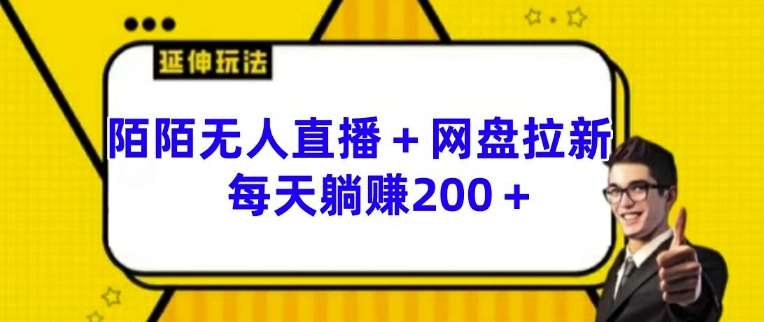 延伸玩法

陌陌无人直播＋网盘拉新
每天躺赚200＋